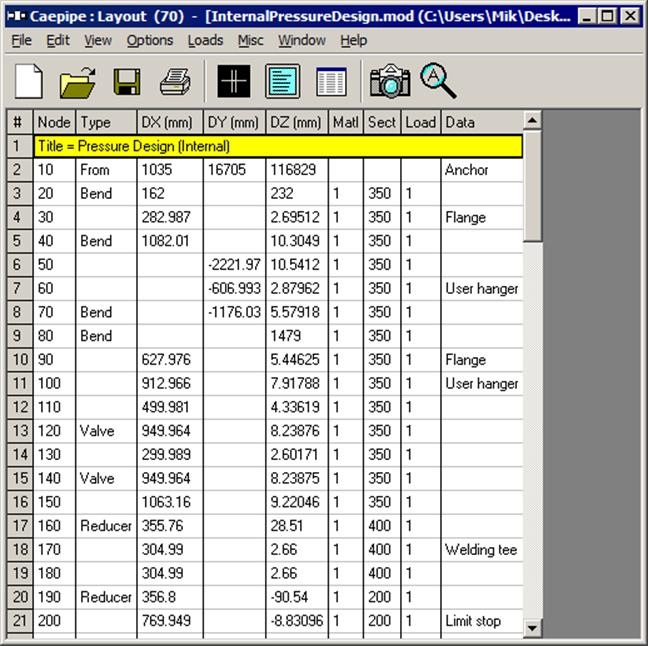 Caepipe : Layout (70) - [InternalPressureDesign.mod (C:\Users\Mik\Desk...

File Edit View Options Loads Misc Window Help

| # | Node | Type | DX (mm) | DY (mm) | DZ (mm) | Matl | Sect | Load | Data |
|---|---|---|---|---|---|---|---|---|---|
| 1 | Title = Pressure Design (Internal) | | | | | | | | |
| 2 | 10 | From | 1035 | 16705 | 116829 | | | | Anchor |
| 3 | 20 | Bend | 162 | | 232 | 1 | 350 | 1 | |
| 4 | 30 | | 282.987 | | 2.69512 | 1 | 350 | 1 | Flange |
| 5 | 40 | Bend | 1082.01 | | 10.3049 | 1 | 350 | 1 | |
| 6 | 50 | | | -2221.97 | 10.5412 | 1 | 350 | 1 | |
| 7 | 60 | | | -606.993 | 2.87962 | 1 | 350 | 1 | User hanger |
| 8 | 70 | Bend | | -1176.03 | 5.57918 | 1 | 350 | 1 | |
| 9 | 80 | Bend | | | 1479 | 1 | 350 | 1 | |
| 10 | 90 | | 627.976 | | 5.44625 | 1 | 350 | 1 | Flange |
| 11 | 100 | | 912.966 | | 7.91788 | 1 | 350 | 1 | User hanger |
| 12 | 110 | | 499.981 | | 4.33619 | 1 | 350 | 1 | |
| 13 | 120 | Valve | 949.964 | | 8.23876 | 1 | 350 | 1 | |
| 14 | 130 | | 299.989 | | 2.60171 | 1 | 350 | 1 | |
| 15 | 140 | Valve | 949.964 | | 8.23875 | 1 | 350 | 1 | |
| 16 | 150 | | 1063.16 | | 9.22046 | 1 | 350 | 1 | |
| 17 | 160 | Reducer | 355.76 | | 28.51 | 1 | 400 | 1 | |
| 18 | 170 | | 304.99 | | 2.66 | 1 | 400 | 1 | Welding tee |
| 19 | 180 | | 304.99 | | 2.66 | 1 | 400 | 1 | |
| 20 | 190 | Reducer | 356.8 | | -90.54 | 1 | 200 | 1 | |
| 21 | 200 | | 769.949 | | -8.83096 | 1 | 200 | 1 | Limit stop |